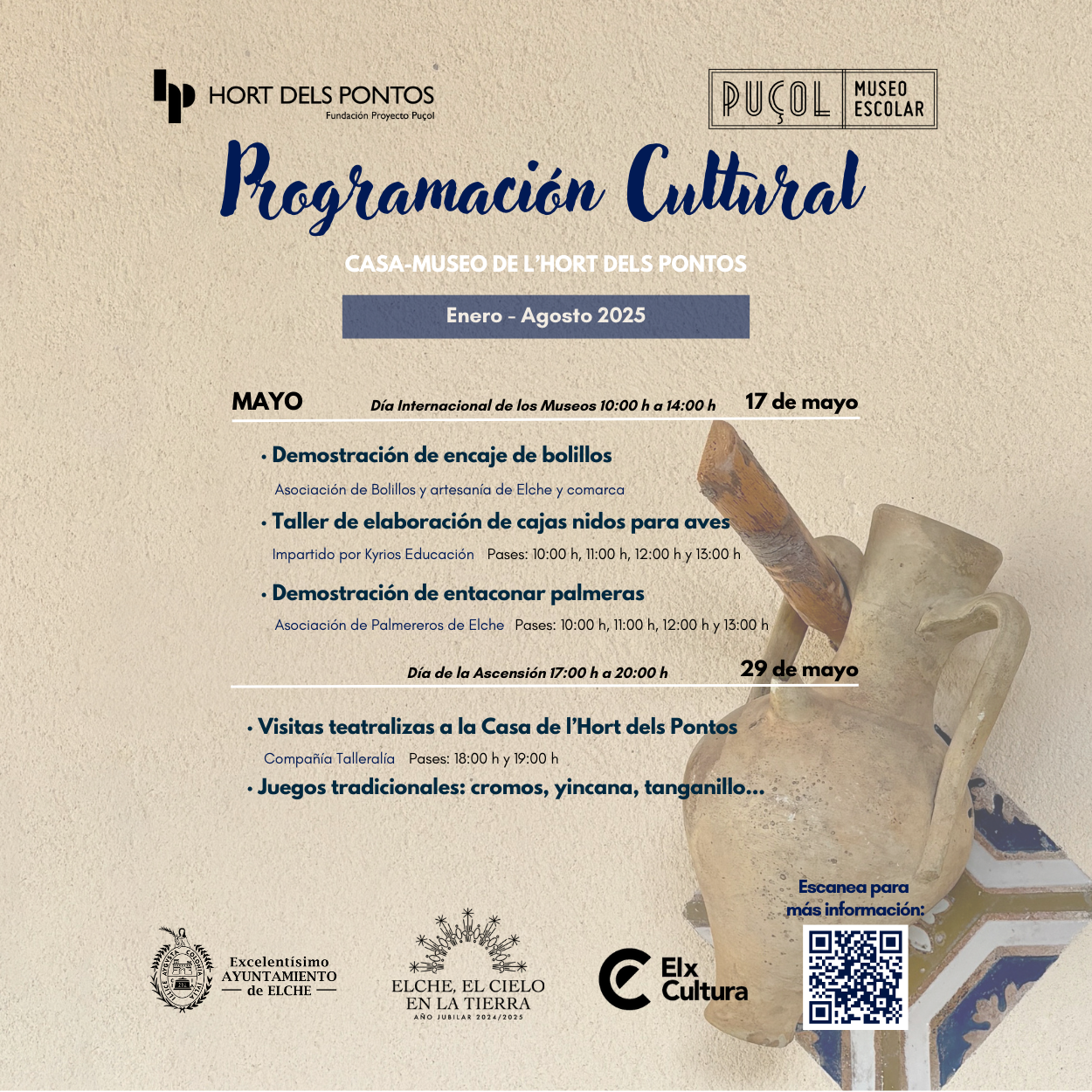 HORT DELS PONTOS
Fundación Proyecto Puçol

PUÇOL MUSEO ESCOLAR

Programación Cultural

CASA-MUSEO DE L'HORT DELS PONTOS

Enero - Agosto 2025

MAYO Día Internacional de los Museos 10:00 h a 14:00 h 17 de mayo

• Demostración de encaje de bolillos
Asociación de Bolillos y artesanía de Elche y comarca

• Taller de elaboración de cajas nidos para aves
Impartido por Kyrios Educación Pases: 10:00 h, 11:00 h, 12:00 h y 13:00 h

• Demostración de entaconar palmeras
Asociación de Palmereros de Elche Pases: 10:00 h, 11:00 h, 12:00 h y 13:00 h

Día de la Ascensión 17:00 h a 20:00 h 29 de mayo

• Visitas teatralizas a la Casa de l'Hort dels Pontos
Compañía Talleralía Pases: 18:00 h y 19:00 h

• Juegos tradicionales: cromos, yincana, tanganillo...

Escanea para más información:

Excelentísimo AYUNTAMIENTO de ELCHE

ELCHE, EL CIELO EN LA TIERRA
AÑO JUBILAR 2024/2025

Elx Cultura